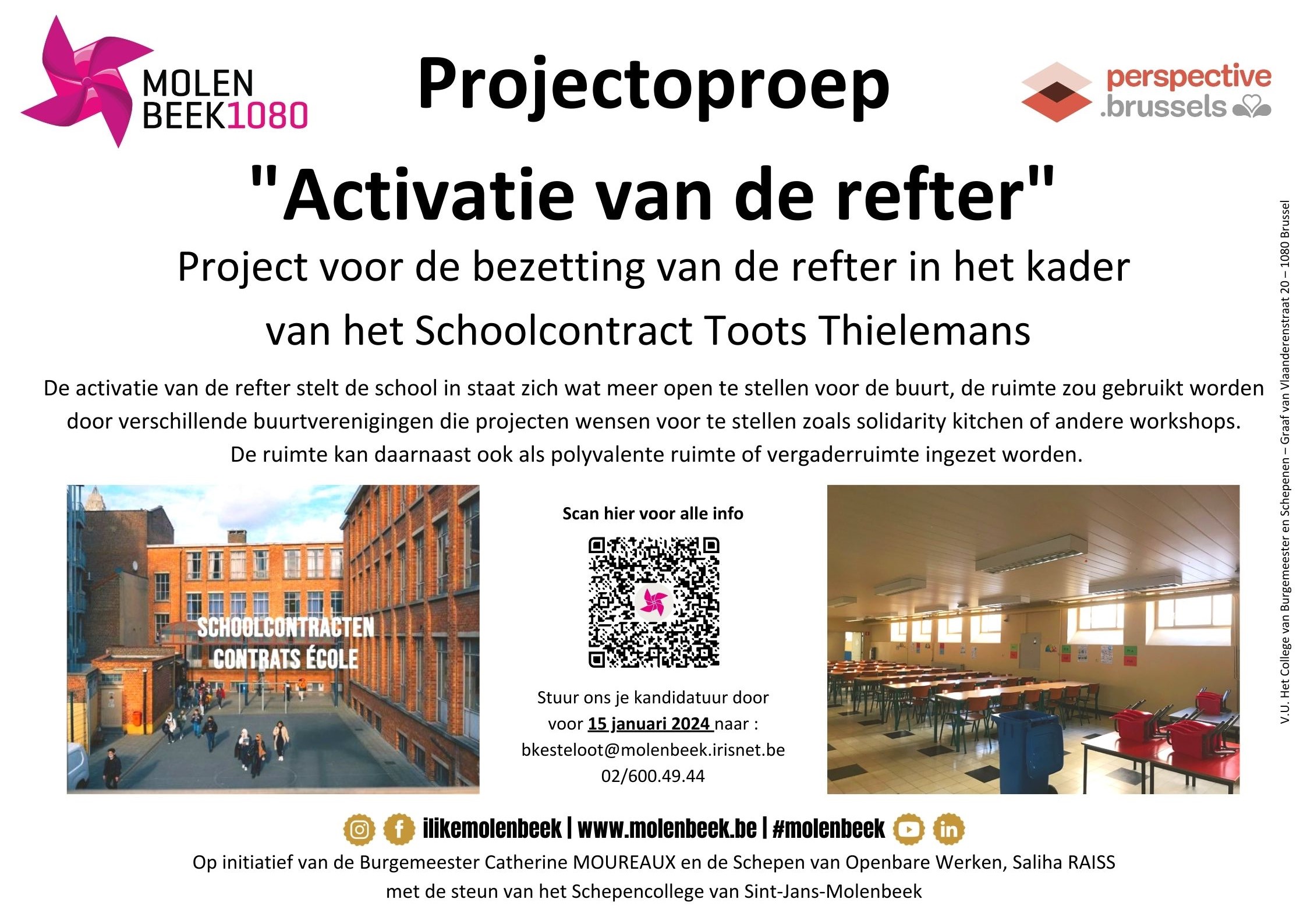 MOLEN
BEEK1080

Projectoproep

perspective
.brussels

"Activatie van de refter"

Project voor de bezetting van de refter in het kader van het Schoolcontract Toots Thielemans

De activatie van de refter stelt de school in staat zich wat meer open te stellen voor de buurt, de ruimte zou gebruikt worden door verschillende buurtverenigingen die projecten wensen voor te stellen zoals solidarity kitchen of andere workshops. De ruimte kan daarnaast ook als polyvalente ruimte of vergaderruimte ingezet worden.

SCHOOLCONTRACTEN
CONTRATS ÉCOLE

Scan hier voor alle info

Stuur ons je kandidatuur door voor 15 januari 2024 naar :
bkesteloot@molenbeek.irisnet.be
02/600.49.44

ilikemolenbeek | www.molenbeek.be | #molenbeek

Op initiatief van de Burgemeester Catherine MOUREAUX en de Schepen van Openbare Werken, Saliha RAISS met de steun van het Schepencollege van Sint-Jans-Molenbeek

V.U. Het College van Burgemeester en Schepenen – Graaf van Vlaanderenstraat 20 – 1080 Brussel